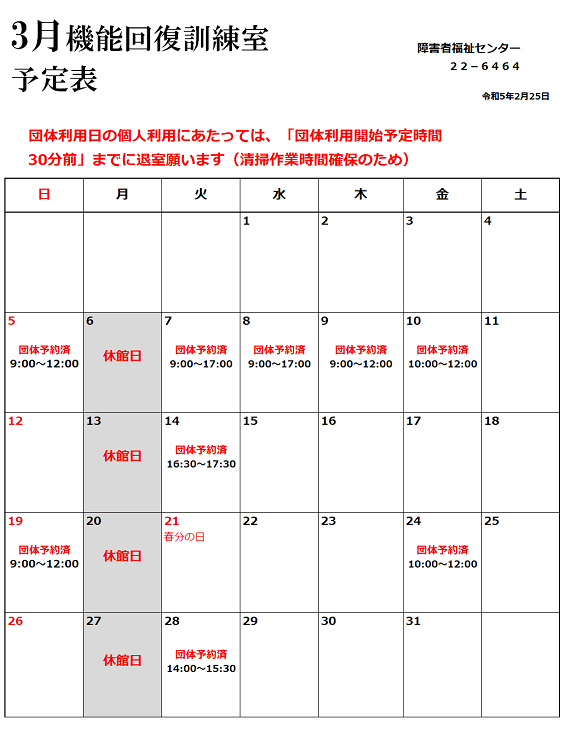 3月機能回復訓練室
予定表

障害者福祉センター
22－6464

令和5年2月25日

団体利用日の個人利用にあたっては、「団体利用開始予定時間30分前」までに退室願います（清掃作業時間確保のため）

| 日 | 月 | 火 | 水 | 木 | 金 | 土 |
|---|---|---|---|---|---|---|
| | | | 1 | 2 | 3 | 4 |
| 5 団体予約済 9:00～12:00 | 6 休館日 | 7 団体予約済 9:00～17:00 | 8 団体予約済 9:00～17:00 | 9 団体予約済 9:00～12:00 | 10 団体予約済 10:00～12:00 | 11 |
| 12 | 13 休館日 | 14 団体予約済 16:30～17:30 | 15 | 16 | 17 | 18 |
| 19 団体予約済 9:00～12:00 | 20 休館日 | 21 春分の日 | 22 | 23 | 24 団体予約済 10:00～12:00 | 25 |
| 26 | 27 休館日 | 28 団体予約済 14:00～15:30 | 29 | 30 | 31 | |